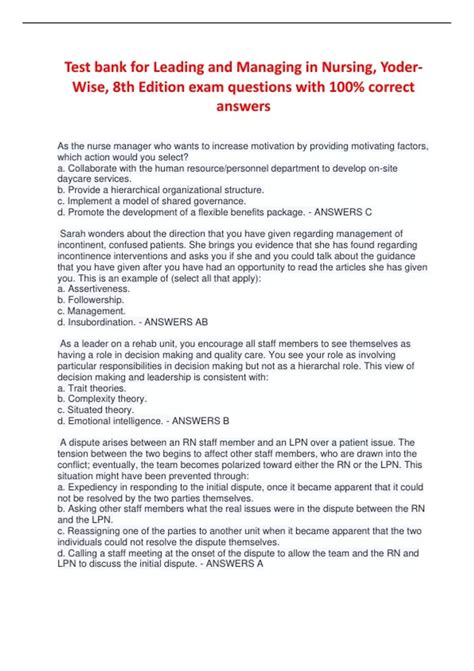 Test bank for Leading and Managing in Nursing, Yoder-Wise, 8th Edition exam questions with 100% correct answers

As the nurse manager who wants to increase motivation by providing motivating factors, which action would you select?
a. Collaborate with the human resource/personnel department to develop on-site daycare services.
b. Provide a hierarchical organizational structure.
c. Implement a model of shared governance.
d. Promote the development of a flexible benefits package. - ANSWERS C

Sarah wonders about the direction that you have given regarding management of incontinent, confused patients. She brings you evidence that she has found regarding incontinence interventions and asks you if she and you could talk about the guidance that you have given after you have had an opportunity to read the articles she has given you. This is an example of (select all that apply):
a. Assertiveness.
b. Followership.
c. Management.
d. Insubordination. - ANSWERS AB

As a leader on a rehab unit, you encourage all staff members to see themselves as having a role in decision making and quality care. You see your role as involving particular responsibilities in decision making but not as a hierarchal role. This view of decision making and leadership is consistent with:
a. Trait theories.
b. Complexity theory.
c. Situated theory.
d. Emotional intelligence. - ANSWERS B

A dispute arises between an RN staff member and an LPN over a patient issue. The tension between the two begins to affect other staff members, who are drawn into the conflict; eventually, the team becomes polarized toward either the RN or the LPN. This situation might have been prevented through:
a. Expediency in responding to the initial dispute, once it became apparent that it could not be resolved by the two parties themselves.
b. Asking other staff members what the real issues were in the dispute between the RN and the LPN.
c. Reassigning one of the parties to another unit when it became apparent that the two individuals could not resolve the dispute themselves.
d. Calling a staff meeting at the onset of the dispute to allow the team and the RN and LPN to discuss the initial dispute. - ANSWERS A